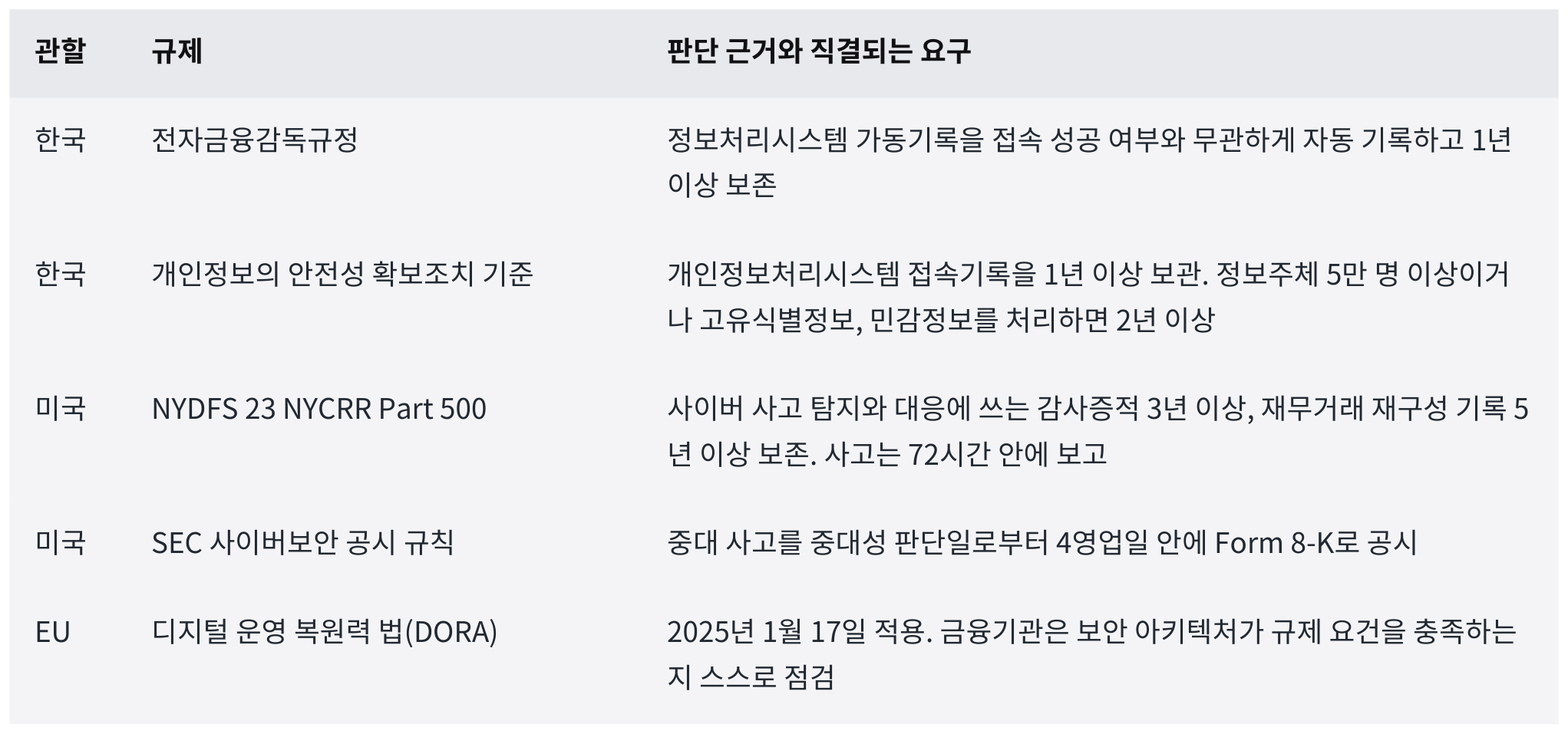 | 관할 | 규제 | 판단 근거와 직결되는 요구 |
|---|---|---|
| 한국 | 전자금융감독규정 | 정보처리시스템 가동기록을 접속 성공 여부와 무관하게 자동 기록하고 1년 이상 보존 |
| 한국 | 개인정보의 안전성 확보조치 기준 | 개인정보처리시스템 접속기록을 1년 이상 보관. 정보주체 5만 명 이상이거나 고유식별정보, 민감정보를 처리하면 2년 이상 |
| 미국 | NYDFS 23 NYCRR Part 500 | 사이버 사고 탐지와 대응에 쓰는 감사증적 3년 이상, 재무거래 재구성 기록 5년 이상 보존. 사고는 72시간 안에 보고 |
| 미국 | SEC 사이버보안 공시 규칙 | 중대 사고를 중대성 판단일로부터 4영업일 안에 Form 8-K로 공시 |
| EU | 디지털 운영 복원력 법(DORA) | 2025년 1월 17일 적용. 금융기관은 보안 아키텍처가 규제 요건을 충족하는지 스스로 점검 |